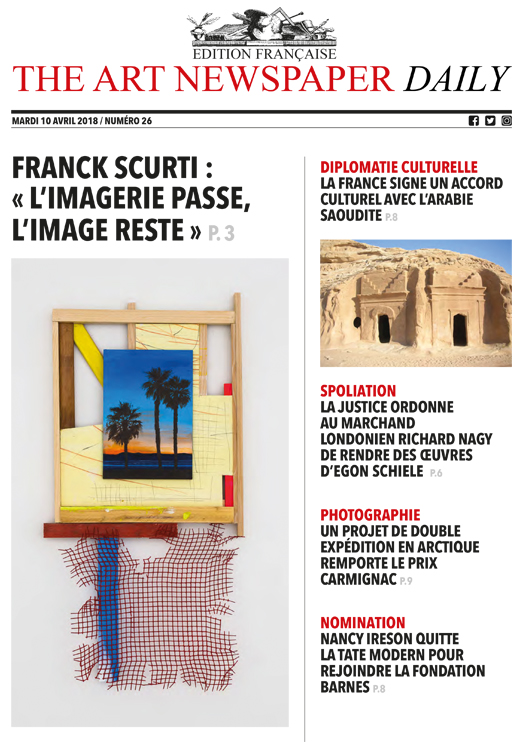 EDITION FRANÇAISE
THE ART NEWSPAPER DAILY

MARDI 10 AVRIL 2018 / NUMÉRO 26

FRANCK SCURTI : « L'IMAGERIE PASSE, L'IMAGE RESTE » P. 3

DIPLOMATIE CULTURELLE
LA FRANCE SIGNE UN ACCORD CULTUREL AVEC L'ARABIE SAOUDITE P.8

SPOLIATION
LA JUSTICE ORDONNE AU MARCHAND LONDONIEN RICHARD NAGY DE RENDRE DES ŒUVRES D'EGON SCHIELE P.6

PHOTOGRAPHIE
UN PROJET DE DOUBLE EXPÉDITION EN ARCTIQUE REMPORTE LE PRIX CARMIGNAC P.9

NOMINATION
NANCY IRESON QUITTE LA TATE MODERN POUR REJOINDRE LA FONDATION BARNES P.8